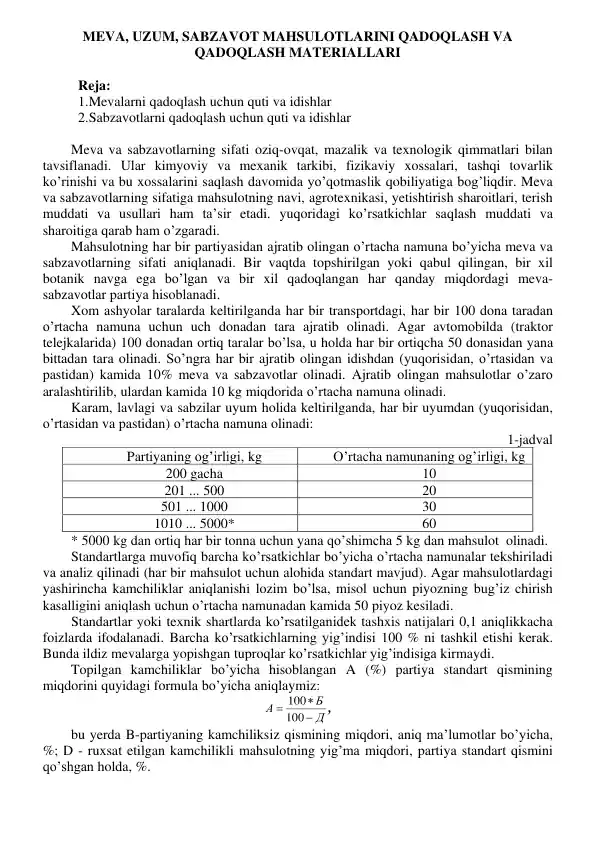 MEVA, UZUM, SABZAVOT MAHSULOTLARINI QADOQLASH VA QADOQLASH MATERIALLARI

Reja:
1.Mevalarni qadoqlash uchun quti va idishlar
2.Sabzavotlarni qadoqlash uchun quti va idishlar

Meva va sabzavotlarning sifati oziq-ovqat, mazalik va texnologik qimmatlari bilan tavsiflanadi. Ular kimyoviy va mexanik tarkibi, fizikaviy xossalari, tashqi tovarlik ko'rinishi va bu xossalarini saqlash davomida yo'qotmaslik qobiliyatiga bog'liqdir. Meva va sabzavotlarning sifatiga mahsulotning navi, agrotexnikasi, yetishtirish sharoitlari, terish muddati va usullari ham ta'sir etadi. yuqoridagi ko'rsatkichlar saqlash muddati va sharoitiga qarab ham o'zgaradi.

Mahsulotning har bir partiyasidan ajratib olingan o'rtacha namuna bo'yicha meva va sabzavotlarning sifati aniqlanadi. Bir vaqtda topshirilgan yoki qabul qilingan, bir xil botanik navga ega bo'lgan va bir xil qadoqlangan har qanday miqdordagi meva-sabzavotlar partiya hisoblanadi.

Xom ashyolar taralarda keltirilganda har bir transportdagi, har bir 100 dona taradan o'rtacha namuna uchun uch donadan tara ajratib olinadi. Agar avtomobilda (traktor telejkalarida) 100 donadan ortiq taralar bo'lsa, u holda har bir ortiqcha 50 donasidan yana bittadan tara olinadi. So'ngra har bir ajratib olingan idishdan (yuqorisidan, o'rtasidan va pastidan) kamida 10% meva va sabzavotlar olinadi. Ajratib olingan mahsulotlar o'zaro aralashtirilib, ulardan kamida 10 kg miqdorida o'rtacha namuna olinadi.

Karam, lavlagi va sabzilar uyum holida keltirilganda, har bir uyumdan (yuqorisidan, o'rtasidan va pastidan) o'rtacha namuna olinadi:

1-jadval

| Partiyaning og'irligi, kg | O'rtacha namunaning og'irligi, kg |
|---|---|
| 200 gacha | 10 |
| 201 ... 500 | 20 |
| 501 ... 1000 | 30 |
| 1010 ... 5000* | 60 |

* 5000 kg dan ortiq har bir tonna uchun yana qo'shimcha 5 kg dan mahsulot olinadi.

Standartlarga muvofiq barcha ko'rsatkichlar bo'yicha o'rtacha namunalar tekshiriladi va analiz qilinadi (har bir mahsulot uchun alohida standart mavjud). Agar mahsulotlardagi yashirincha kamchiliklar aniqlanishi lozim bo'lsa, misol uchun piyozning bug'iz chirish kasalligini aniqlash uchun o'rtacha namunadan kamida 50 piyoz kesiladi.

Standartlar yoki texnik shartlarda ko'rsatilganidek tashxis natijalari 0,1 aniqlikkacha foizlarda ifodalanadi. Barcha ko'rsatkichlarning yig'indisi 100 % ni tashkil etishi kerak. Bunda ildiz mevalarga yopishgan tuproqlar ko'rsatkichlar yig'indisiga kirmaydi.

Topilgan kamchiliklar bo'yicha hisoblangan A (%) partiya standart qismining miqdorini quyidagi formula bo'yicha aniqlaymiz:

$A = \frac{100 * Б}{100 - Д}$,

bu yerda B-partiyaning kamchiliksiz qismining miqdori, aniq ma'lumotlar bo'yicha, %; D - ruxsat etilgan kamchilikli mahsulotning yig'ma miqdori, partiya standart qismini qo'shgan holda, %.